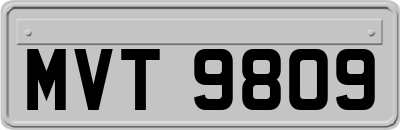 MVT 9809